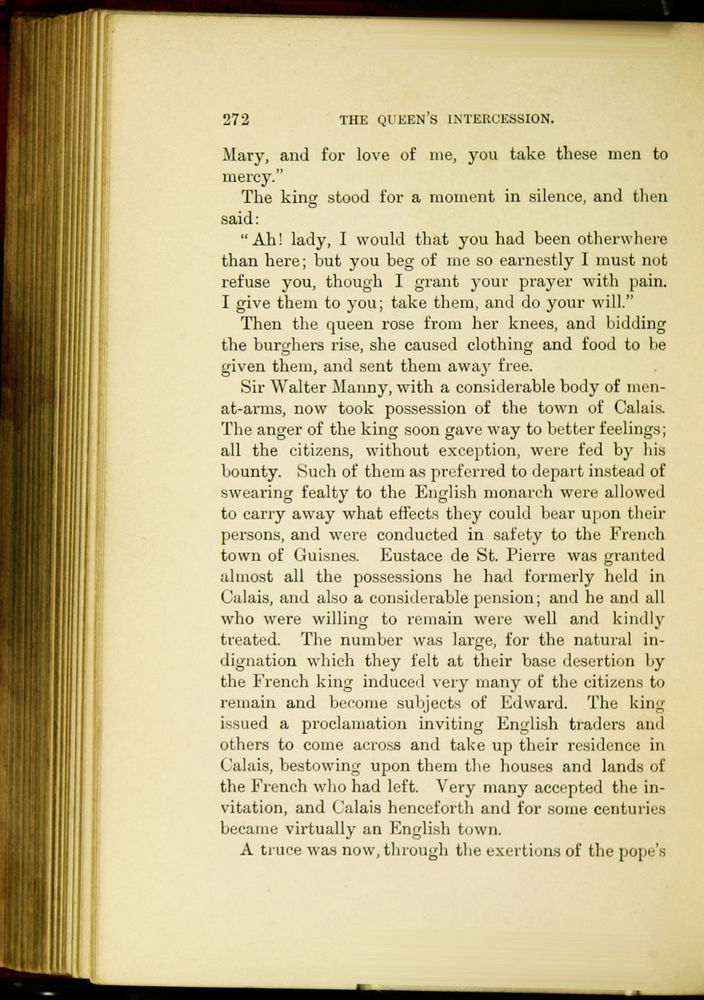 272 THE QUEEN'S INTERCESSION.

Mary, and for love of me, you take these men to mercy."

The king stood for a moment in silence, and then said:

"Ah! lady, I would that you had been otherwhere than here; but you beg of me so earnestly I must not refuse you, though I grant your prayer with pain. I give them to you; take them, and do your will."

Then the queen rose from her knees, and bidding the burghers rise, she caused clothing and food to be given them, and sent them away free.

Sir Walter Manny, with a considerable body of men-at-arms, now took possession of the town of Calais. The anger of the king soon gave way to better feelings; all the citizens, without exception, were fed by his bounty. Such of them as preferred to depart instead of swearing fealty to the English monarch were allowed to carry away what effects they could bear upon their persons, and were conducted in safety to the French town of Guisnes. Eustace de St. Pierre was granted almost all the possessions he had formerly held in Calais, and also a considerable pension; and he and all who were willing to remain were well and kindly treated. The number was large, for the natural indignation which they felt at their base desertion by the French king induced very many of the citizens to remain and become subjects of Edward. The king issued a proclamation inviting English traders and others to come across and take up their residence in Calais, bestowing upon them the houses and lands of the French who had left. Very many accepted the invitation, and Calais henceforth and for some centuries became virtually an English town.

A truce was now, through the exertions of the pope's